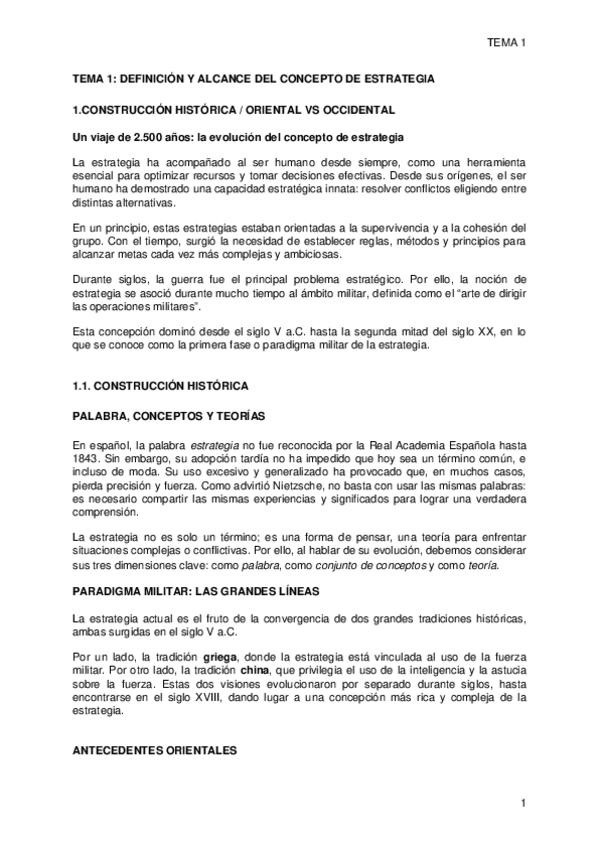 TEMA 1

TEMA 1: DEFINICIÓN Y ALCANCE DEL CONCEPTO DE ESTRATEGIA

1.CONSTRUCCIÓN HISTÓRICA / ORIENTAL VS OCCIDENTAL

Un viaje de 2.500 años: la evolución del concepto de estrategia

La estrategia ha acompañado al ser humano desde siempre, como una herramienta esencial para optimizar recursos y tomar decisiones efectivas. Desde sus orígenes, el ser humano ha demostrado una capacidad estratégica innata: resolver conflictos eligiendo entre distintas alternativas.

En un principio, estas estrategias estaban orientadas a la supervivencia y a la cohesión del grupo. Con el tiempo, surgió la necesidad de establecer reglas, métodos y principios para alcanzar metas cada vez más complejas y ambiciosas.

Durante siglos, la guerra fue el principal problema estratégico. Por ello, la noción de estrategia se asoció durante mucho tiempo al ámbito militar, definida como el "arte de dirigir las operaciones militares".

Esta concepción dominó desde el siglo V a.C. hasta la segunda mitad del siglo XX, en lo que se conoce como la primera fase o paradigma militar de la estrategia.

1.1. CONSTRUCCIÓN HISTÓRICA

PALABRA, CONCEPTOS Y TEORÍAS

En español, la palabra estrategia no fue reconocida por la Real Academia Española hasta 1843. Sin embargo, su adopción tardía no ha impedido que hoy sea un término común, e incluso de moda. Su uso excesivo y generalizado ha provocado que, en muchos casos, pierda precisión y fuerza. Como advirtió Nietzsche, no basta con usar las mismas palabras: es necesario compartir las mismas experiencias y significados para lograr una verdadera comprensión.

La estrategia no es solo un término; es una forma de pensar, una teoría para enfrentar situaciones complejas o conflictivas. Por ello, al hablar de su evolución, debemos considerar sus tres dimensiones clave: como palabra, como conjunto de conceptos y como teoría.

PARADIGMA MILITAR: LAS GRANDES LÍNEAS

La estrategia actual es el fruto de la convergencia de dos grandes tradiciones históricas, ambas surgidas en el siglo V a.C.

Por un lado, la tradición griega, donde la estrategia está vinculada al uso de la fuerza militar. Por otro lado, la tradición china, que privilegia el uso de la inteligencia y la astucia sobre la fuerza. Estas dos visiones evolucionaron por separado durante siglos, hasta encontrarse en el siglo XVIII, dando lugar a una concepción más rica y compleja de la estrategia.

ANTECEDENTES ORIENTALES

1